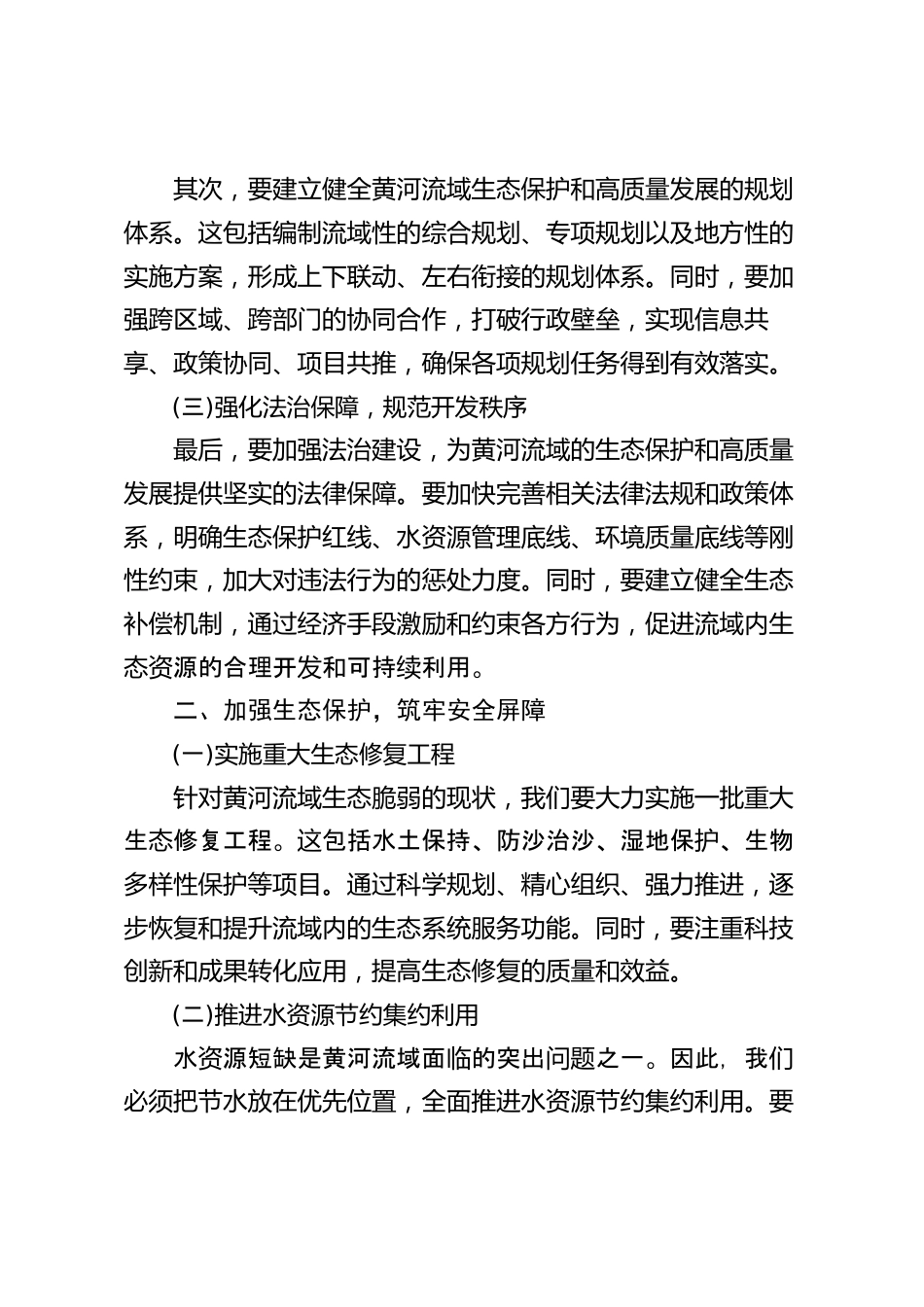 其次，要建立健全黄河流域生态保护和高质量发展的规划体系。这包括编制流域性的综合规划、专项规划以及地方性的实施方案，形成上下联动、左右衔接的规划体系。同时，要加强跨区域、跨部门的协同合作，打破行政壁垒，实现信息共享、政策协同、项目共推，确保各项规划任务得到有效落实。

(三)强化法治保障，规范开发秩序

最后，要加强法治建设，为黄河流域的生态保护和高质量发展提供坚实的法律保障。要加快完善相关法律法规和政策体系，明确生态保护红线、水资源管理底线、环境质量底线等刚性约束，加大对违法行为的惩处力度。同时，要建立健全生态补偿机制，通过经济手段激励和约束各方行为，促进流域内生态资源的合理开发和可持续利用。

二、加强生态保护，筑牢安全屏障

(一)实施重大生态修复工程

针对黄河流域生态脆弱的现状，我们要大力实施一批重大生态修复工程。这包括水土保持、防沙治沙、湿地保护、生物多样性保护等项目。通过科学规划、精心组织、强力推进，逐步恢复和提升流域内的生态系统服务功能。同时，要注重科技创新和成果转化应用，提高生态修复的质量和效益。

(二)推进水资源节约集约利用

水资源短缺是黄河流域面临的突出问题之一。因此，我们必须把节水放在优先位置，全面推进水资源节约集约利用。要